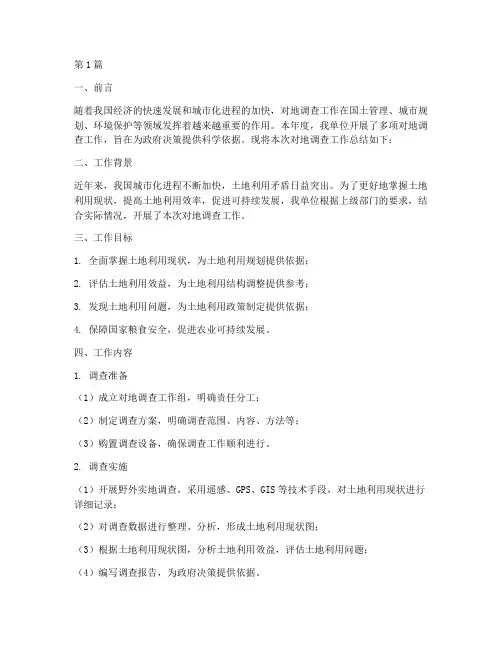 第1篇

一、前言

随着我国经济的快速发展和城市化进程的加快，对地调查工作在国土管理、城市规划、环境保护等领域发挥着越来越重要的作用。本年度，我单位开展了多项对地调查工作，旨在为政府决策提供科学依据。现将本次对地调查工作总结如下：

二、工作背景

近年来，我国城市化进程不断加快，土地利用矛盾日益突出。为了更好地掌握土地利用现状，提高土地利用效率，促进可持续发展，我单位根据上级部门的要求，结合实际情况，开展了本次对地调查工作。

三、工作目标

1. 全面掌握土地利用现状，为土地利用规划提供依据；

2. 评估土地利用效益，为土地利用结构调整提供参考；

3. 发现土地利用问题，为土地利用政策制定提供依据；

4. 保障国家粮食安全，促进农业可持续发展。

四、工作内容

1. 调查准备

（1）成立对地调查工作组，明确责任分工；

（2）制定调查方案，明确调查范围、内容、方法等；

（3）购置调查设备，确保调查工作顺利进行。

2. 调查实施

（1）开展野外实地调查，采用遥感、GPS、GIS等技术手段，对土地利用现状进行详细记录；

（2）对调查数据进行整理、分析，形成土地利用现状图；

（3）根据土地利用现状图，分析土地利用效益，评估土地利用问题；

（4）编写调查报告，为政府决策提供依据。